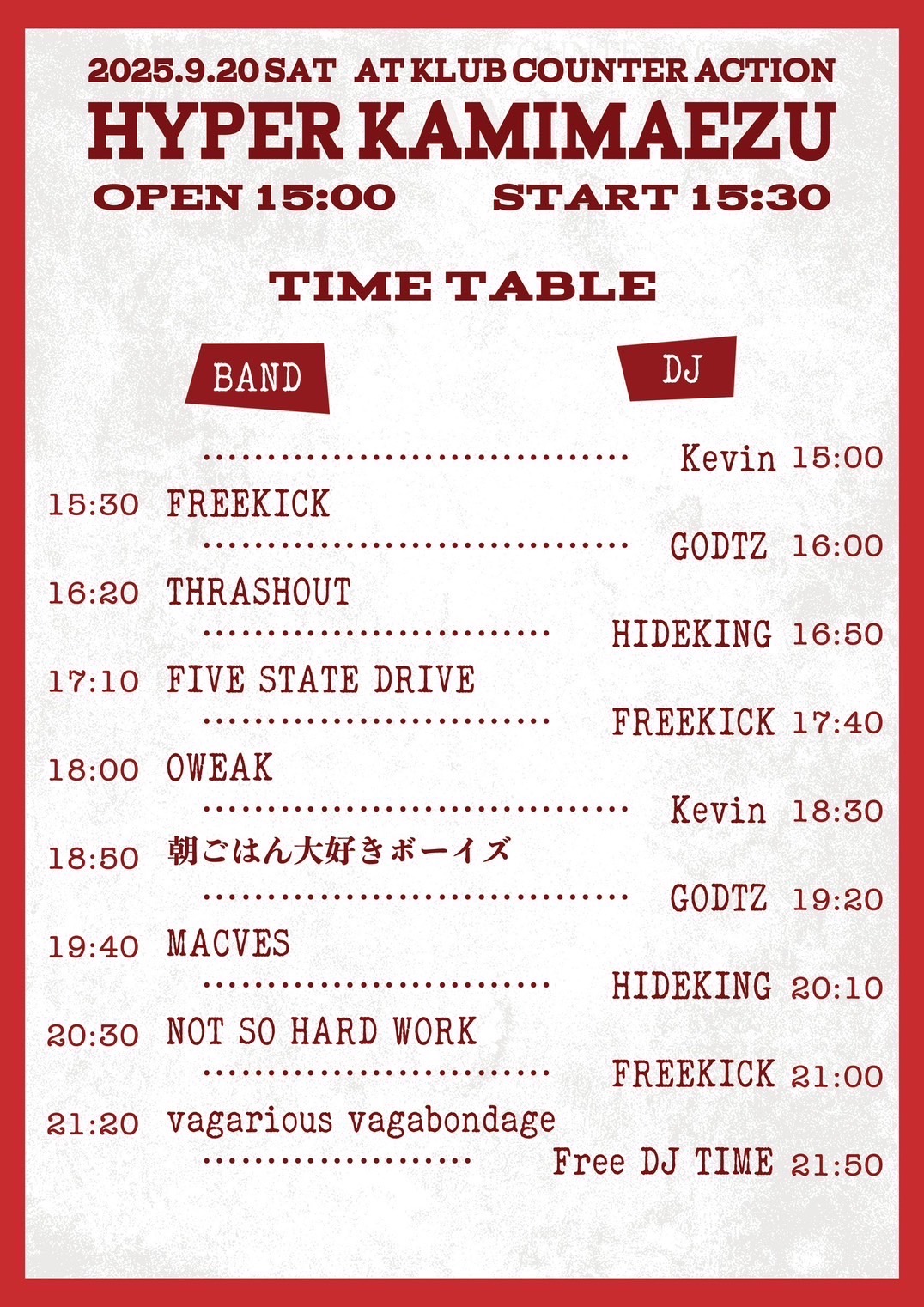 2025.9.20 SAT AT KLUB COUNTER ACTION

HYPER KAMIMAEZU

OPEN 15:00 START 15:30

TIME TABLE

BAND

DJ

Kevin 15:00

15:30 FREEKICK

GODTZ 16:00

16:20 THRASHOUT

HIDEKING 16:50

17:10 FIVE STATE DRIVE

FREEKICK 17:40

18:00 OWEAK

Kevin 18:30

18:50 朝ごはん大好きボーイズ

GODTZ 19:20

19:40 MACVES

HIDEKING 20:10

20:30 NOT SO HARD WORK

FREEKICK 21:00

21:20 vagarious vagabondage

Free DJ TIME 21:50